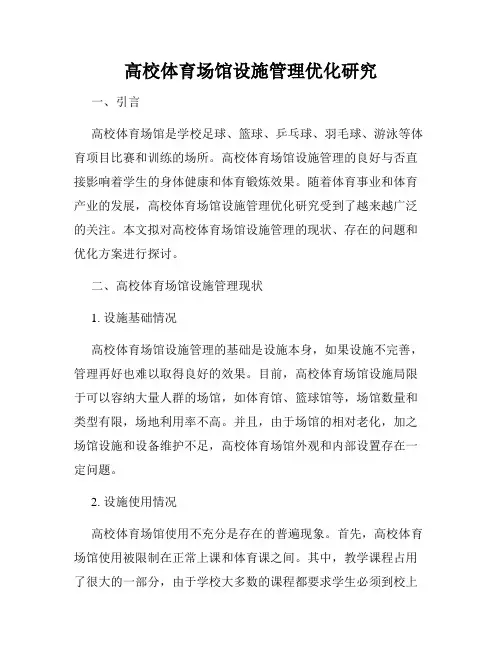 高校体育场馆设施管理优化研究

一、引言

高校体育场馆是学校足球、篮球、乒乓球、羽毛球、游泳等体育项目比赛和训练的场所。高校体育场馆设施管理的良好与否直接影响着学生的身体健康和体育锻炼效果。随着体育事业和体育产业的发展，高校体育场馆设施管理优化研究受到了越来越广泛的关注。本文拟对高校体育场馆设施管理的现状、存在的问题和优化方案进行探讨。

二、高校体育场馆设施管理现状

1. 设施基础情况

高校体育场馆设施管理的基础是设施本身，如果设施不完善，管理再好也难以取得良好的效果。目前，高校体育场馆设施局限于可以容纳大量人群的场馆，如体育馆、篮球馆等，场馆数量和类型有限，场地利用率不高。并且，由于场馆的相对老化，加之场馆设施和设备维护不足，高校体育场馆外观和内部设置存在一定问题。

2. 设施使用情况

高校体育场馆使用不充分是存在的普遍现象。首先，高校体育场馆使用被限制在正常上课和体育课之间。其中，教学课程占用了很大的一部分，由于学校大多数的课程都要求学生必须到校上